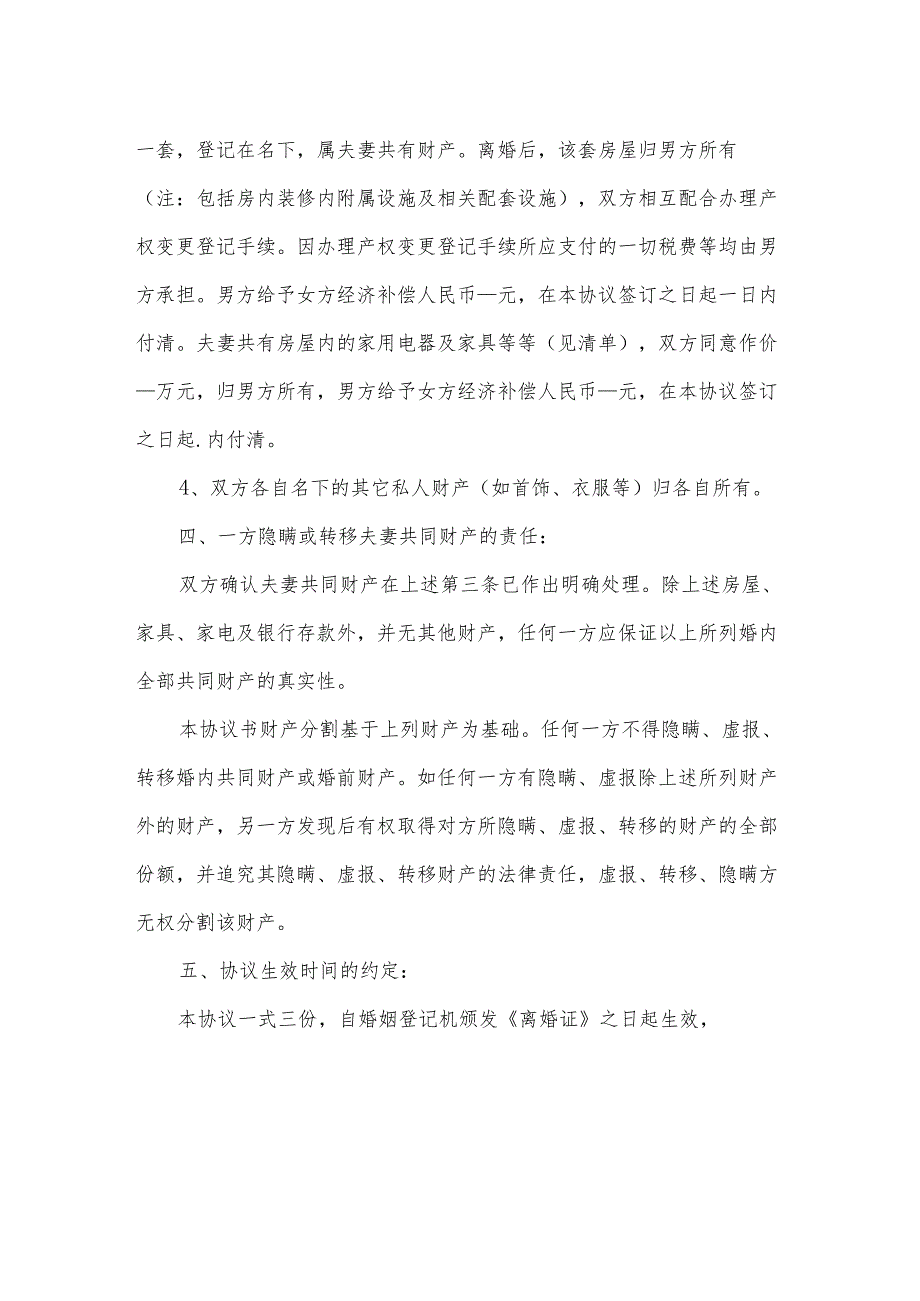 一套，登记在名下，属夫妻共有财产。离婚后，该套房屋归男方所有（注：包括房内装修内附属设施及相关配套设施），双方相互配合办理产权变更登记手续。因办理产权变更登记手续所应支付的一切税费等均由男方承担。男方给予女方经济补偿人民币—元，在本协议签订之日起一日内付清。夫妻共有房屋内的家用电器及家具等等（见清单），双方同意作价—万元，归男方所有，男方给予女方经济补偿人民币—元，在本协议签订之日起.内付清。

4、双方各自名下的其它私人财产（如首饰、衣服等）归各自所有。

四、一方隐瞒或转移夫妻共同财产的责任：

双方确认夫妻共同财产在上述第三条已作出明确处理。除上述房屋、家具、家电及银行存款外，并无其他财产，任何一方应保证以上所列婚内全部共同财产的真实性。

本协议书财产分割基于上列财产为基础。任何一方不得隐瞒、虚报、转移婚内共同财产或婚前财产。如任何一方有隐瞒、虚报除上述所列财产外的财产，另一方发现后有权取得对方所隐瞒、虚报、转移的财产的全部份额，并追究其隐瞒、虚报、转移财产的法律责任，虚报、转移、隐瞒方无权分割该财产。

五、协议生效时间的约定：

本协议一式三份，自婚姻登记机颁发《离婚证》之日起生效，